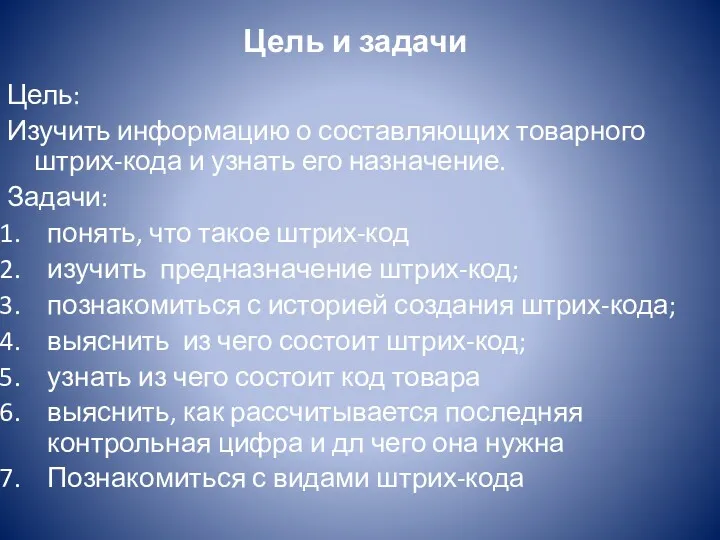 Цель и задачи

Цель:

Изучить информацию о составляющих товарного штрих-кода и узнать его назначение.

Задачи:

1. понять, что такое штрих-код
2. изучить предназначение штрих-код;
3. познакомиться с историей создания штрих-кода;
4. выяснить из чего состоит штрих-код;
5. узнать из чего состоит код товара
6. выяснить, как рассчитывается последняя контрольная цифра и дл чего она нужна
7. Познакомиться с видами штрих-кода